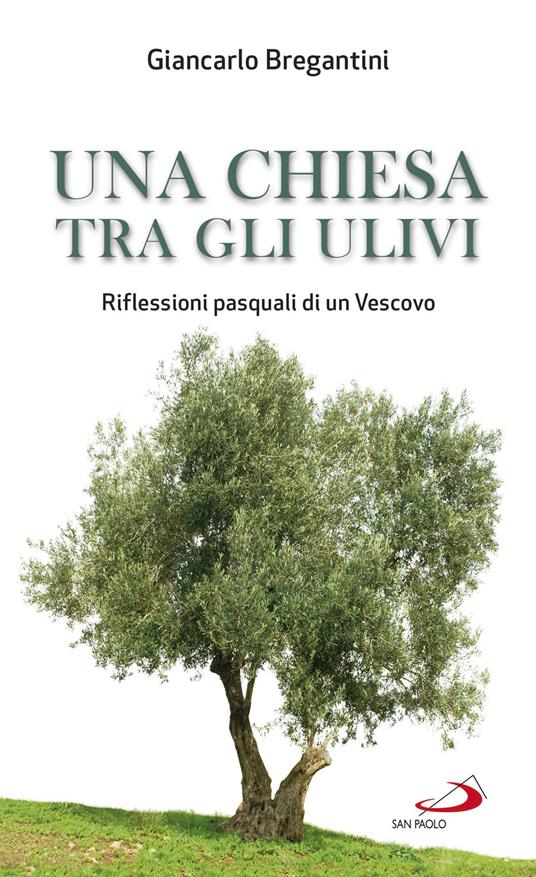 Giancarlo Bregantini

UNA CHIESA
TRA GLI ULIVI

Riflessioni pasquali di un Vescovo

SAN PAOLO